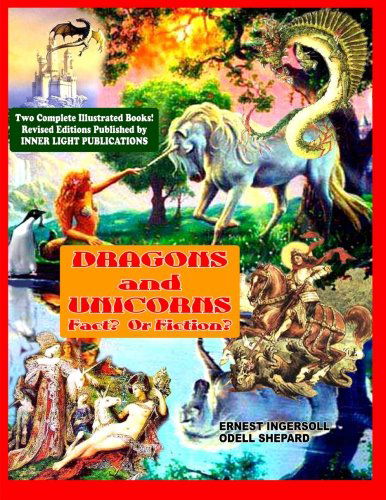 Two Complete Illustrated Books!
Revised Editions Published by
INNER LIGHT PUBLICATIONS

DRAGONS and UNICORNS
Fact? Or Fiction?

ERNEST INGERSOLL
ODELL SHEPARD